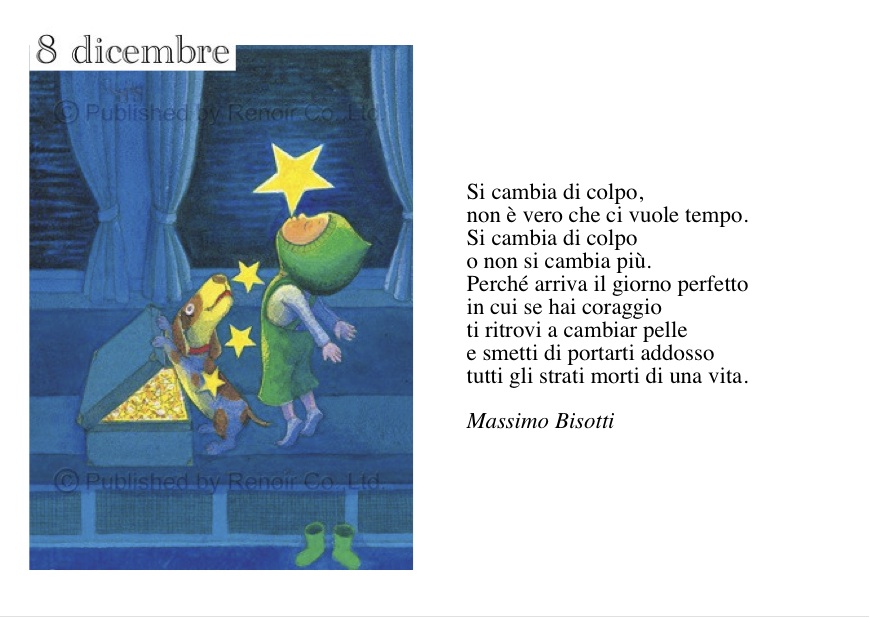 8 dicembre

© Published by Renoir Co.,Ltd.

© Published by Renoir Co.,Ltd.

Si cambia di colpo,
non è vero che ci vuole tempo.
Si cambia di colpo
o non si cambia più.
Perché arriva il giorno perfetto
in cui se hai coraggio
ti ritrovi a cambiar pelle
e smetti di portarti addosso
tutti gli strati morti di una vita.

Massimo Bisotti